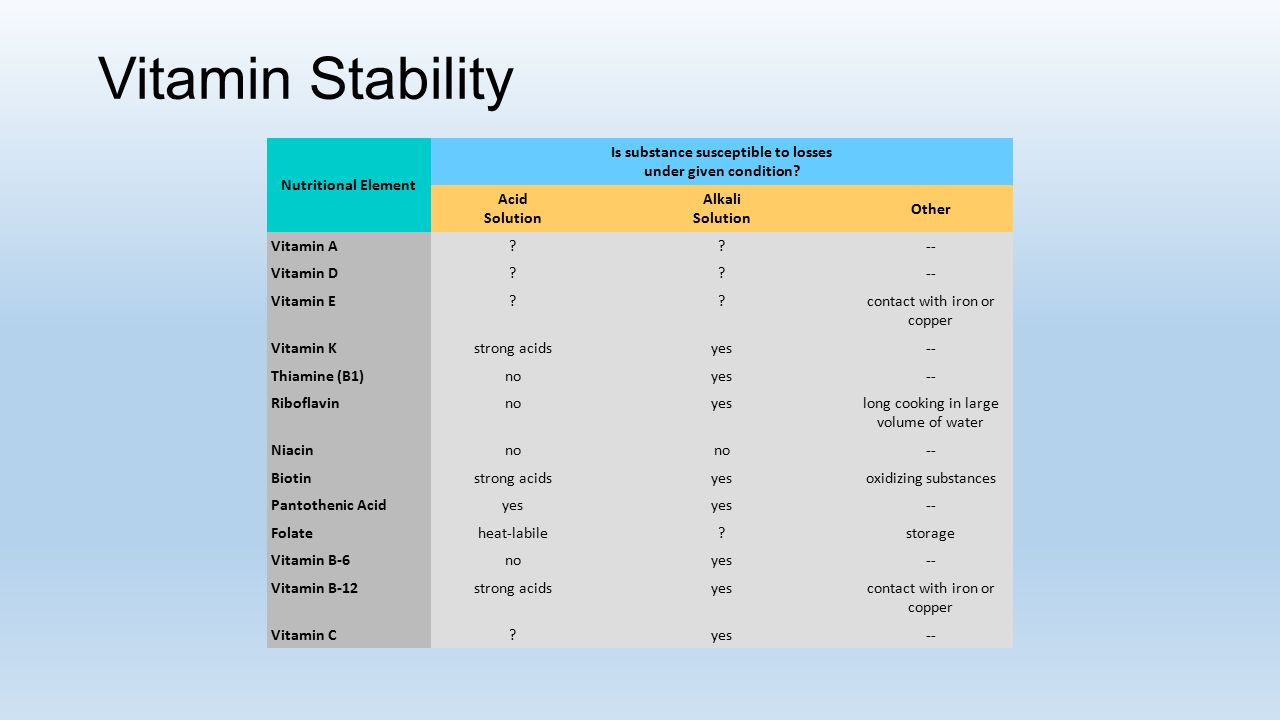 Vitamin Stability

| Nutritional Element | Is substance susceptible to losses under given condition? | | |
|---|---|---|---|
| | Acid Solution | Alkali Solution | Other |
| Vitamin A | ? | ? | -- |
| Vitamin D | ? | ? | -- |
| Vitamin E | ? | ? | contact with iron or copper |
| Vitamin K | strong acids | yes | -- |
| Thiamine (B1) | no | yes | -- |
| Riboflavin | no | yes | long cooking in large volume of water |
| Niacin | no | no | -- |
| Biotin | strong acids | yes | oxidizing substances |
| Pantothenic Acid | yes | yes | -- |
| Folate | heat-labile | ? | storage |
| Vitamin B-6 | no | yes | -- |
| Vitamin B-12 | strong acids | yes | contact with iron or copper |
| Vitamin C | ? | yes | -- |